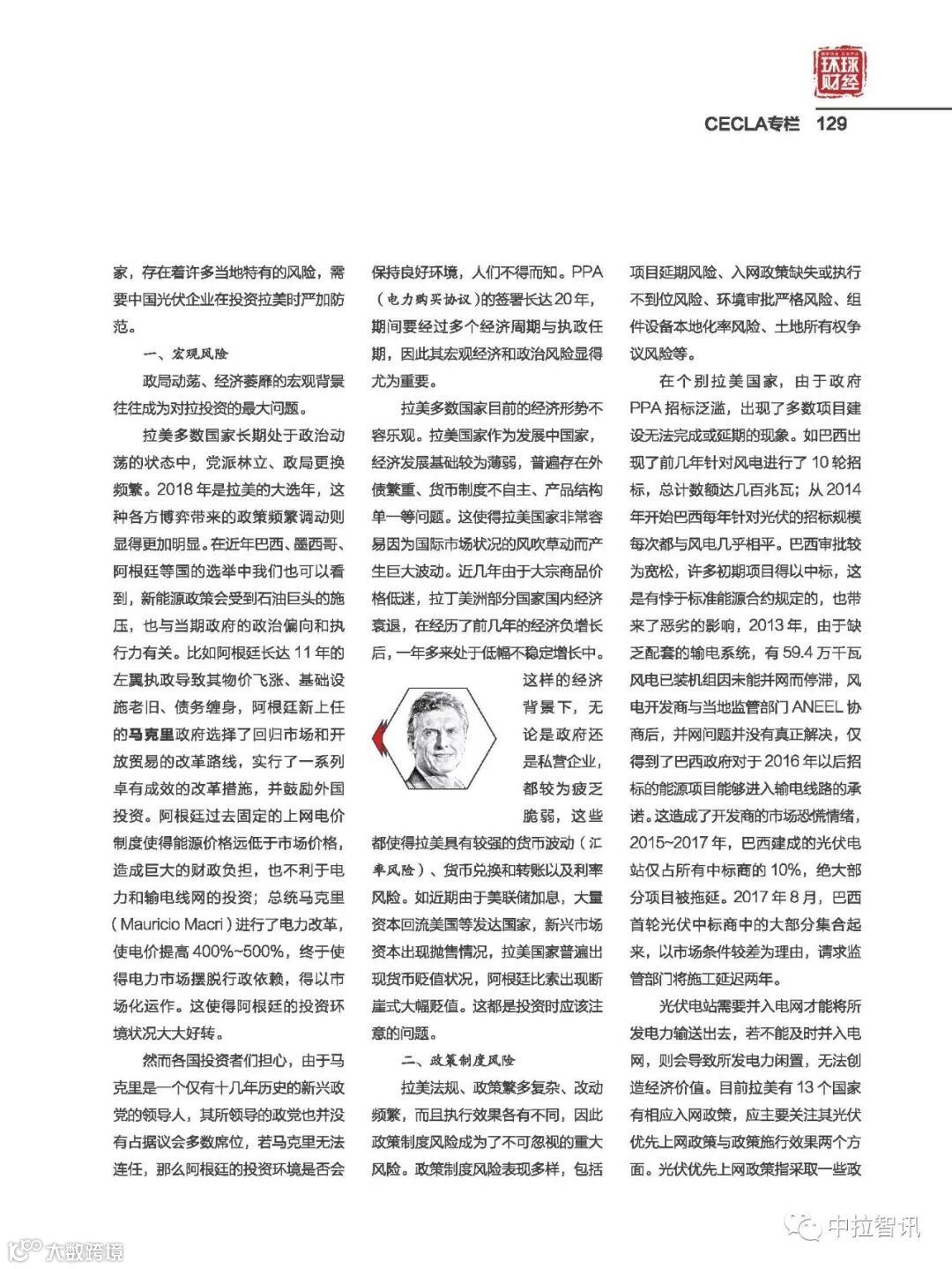 环球财经

CECLA专栏 129

家，存在着许多当地特有的风险，需要中国光伏企业在投资拉美时严加防范。

一、宏观风险

政局动荡、经济萎靡的宏观背景往往成为对拉投资的最大问题。

拉美多数国家长期处于政治动荡的状态中，党派林立、政局更换频繁。2018年是拉美的大选年，这种各方博弈带来的政策频繁调动则显得更加明显。在近年巴西、墨西哥、阿根廷等国的选举中我们也可以看到，新能源政策会受到石油巨头的施压，也与当期政府的政治偏向和执行力有关。比如阿根廷长达11年的左翼执政导致其物价飞涨、基础设施老旧、债务缠身，阿根廷新上任的马克里政府选择了回归市场和开放贸易的改革路线，实行了一系列卓有成效的改革措施，并鼓励外国投资。阿根廷过去固定的上网电价制度使得能源价格远低于市场价格，造成巨大的财政负担，也不利于电力和输电线网的投资；总统马克里（Mauricio Macri）进行了电力改革，使电价提高400%~500%，终于使得电力市场摆脱行政依赖，得以市场化运作。这使得阿根廷的投资环境状况大大好转。

然而各国投资者们担心，由于马克里是一个仅有十几年历史的新兴政党的领导人，其所领导的政党也并没有占据议会多数席位，若马克里无法连任，那么阿根廷的投资环境是否会保持良好环境，人们不得而知。PPA（电力购买协议）的签署长达20年，期间要经过多个经济周期与执政任期，因此其宏观经济和政治风险显得尤为重要。

拉美多数国家目前的经济形势不容乐观。拉美国家作为发展中国家，经济发展基础较为薄弱，普遍存在外债繁重、货币制度不自主、产品结构单一等问题。这使得拉美国家非常容易因为国际市场状况的风吹草动而产生巨大波动。近几年由于大宗商品价格低迷，拉丁美洲部分国家国内经济衰退，在经历了前几年的经济负增长后，一年多来处于低幅不稳定增长中。这样的经济背景下，无论是政府还是私营企业，都较为疲乏脆弱，这些都使得拉美具有较强的货币波动（汇率风险）、货币兑换和转账以及利率风险。如近期由于美联储加息，大量资本回流美国等发达国家，新兴市场资本出现抛售情况，拉美国家普遍出现货币贬值状况，阿根廷比索出现断崖式大幅贬值。这都是投资时应该注意的问题。

二、政策制度风险

拉美法规、政策繁多复杂、改动频繁，而且执行效果各有不同，因此政策制度风险成为了不可忽视的重大风险。政策制度风险表现多样，包括项目延期风险、入网政策缺失或执行不到位风险、环境审批严格风险、组件设备本地化率风险、土地所有权争议风险等。

在个别拉美国家，由于政府PPA招标泛滥，出现了多数项目建设无法完成或延期的现象。如巴西出现了前几年针对风电进行了10轮招标，总计数额达几百兆瓦；从2014年开始巴西每年针对光伏的招标规模每次都与风电几乎相平。巴西审批较为宽松，许多初期项目得以中标，这是有悖于标准能源合约规定的，也带来了恶劣的影响，2013年，由于缺乏配套的输电系统，有59.4万千瓦风电已装机组因未能并网而停滞，风电开发商与当地监管部门ANEEL协商后，并网问题并没有真正解决，仅得到了巴西政府对于2016年以后招标的能源项目能够进入输电线路的承诺。这造成了开发商的市场恐慌情绪，2015~2017年，巴西建成的光伏电站仅占所有中标商的10%，绝大部分项目被拖延。2017年8月，巴西首轮光伏中标商中的大部分集合起来，以市场条件较差为理由，请求监管部门将施工延迟两年。

光伏电站需要并入电网才能将所发电力输送出去，若不能及时并入电网，则会导致所发电力闲置，无法创造经济价值。目前拉美有13个国家有相应入网政策，应主要关注其光伏优先上网政策与政策施行效果两个方面。光伏优先上网政策指采取一些政

大数跨境

中拉智讯